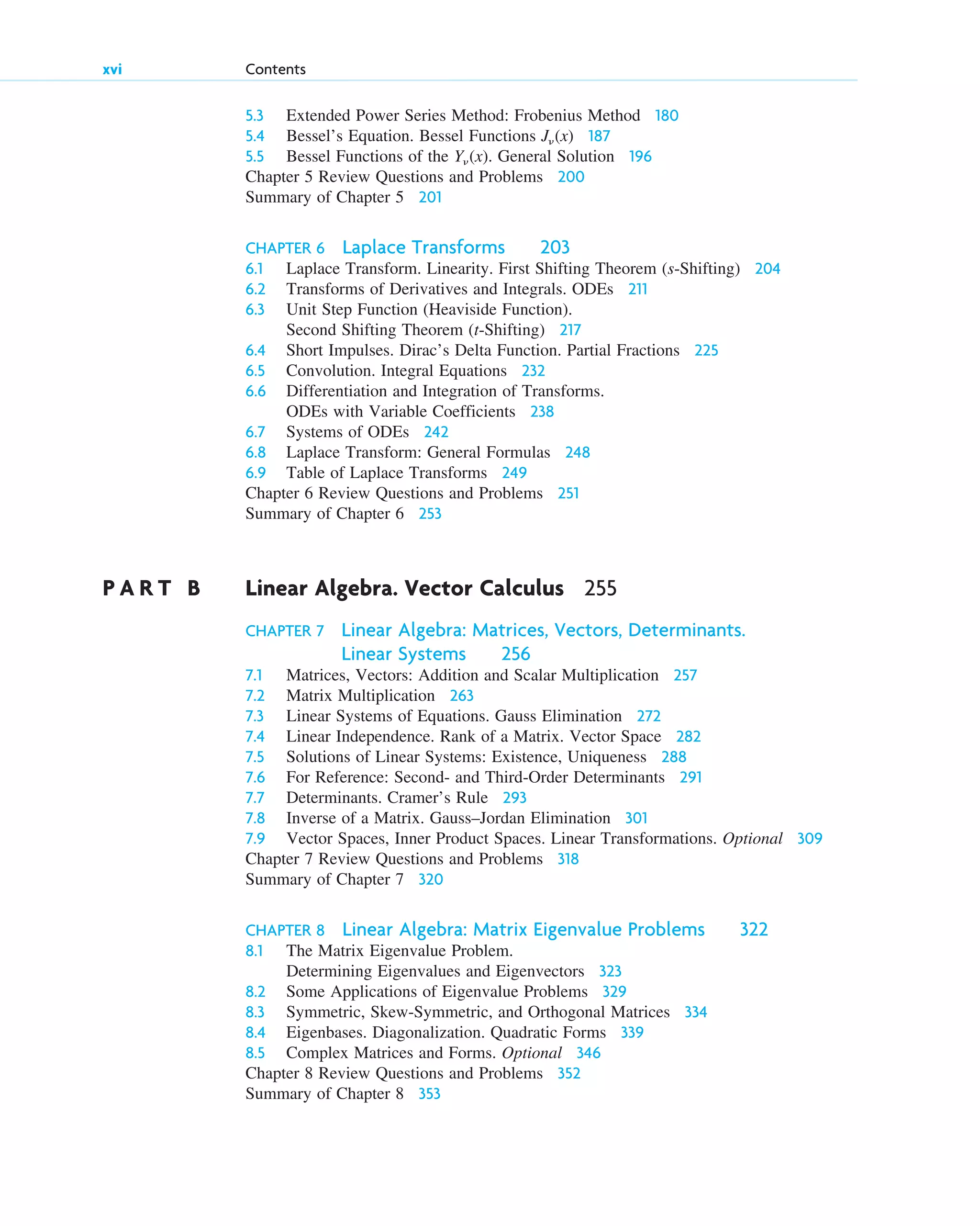 xvi Contents

5.3 Extended Power Series Method: Frobenius Method 180
5.4 Bessel's Equation. Bessel Functions $J_\nu(x)$ 187
5.5 Bessel Functions of the $Y_\nu(x)$. General Solution 196
Chapter 5 Review Questions and Problems 200
Summary of Chapter 5 201

CHAPTER 6 Laplace Transforms 203
6.1 Laplace Transform. Linearity. First Shifting Theorem ($s$-Shifting) 204
6.2 Transforms of Derivatives and Integrals. ODEs 211
6.3 Unit Step Function (Heaviside Function). Second Shifting Theorem ($t$-Shifting) 217
6.4 Short Impulses. Dirac's Delta Function. Partial Fractions 225
6.5 Convolution. Integral Equations 232
6.6 Differentiation and Integration of Transforms. ODEs with Variable Coefficients 238
6.7 Systems of ODEs 242
6.8 Laplace Transform: General Formulas 248
6.9 Table of Laplace Transforms 249
Chapter 6 Review Questions and Problems 251
Summary of Chapter 6 253

PART B Linear Algebra. Vector Calculus 255

CHAPTER 7 Linear Algebra: Matrices, Vectors, Determinants. Linear Systems 256
7.1 Matrices, Vectors: Addition and Scalar Multiplication 257
7.2 Matrix Multiplication 263
7.3 Linear Systems of Equations. Gauss Elimination 272
7.4 Linear Independence. Rank of a Matrix. Vector Space 282
7.5 Solutions of Linear Systems: Existence, Uniqueness 288
7.6 For Reference: Second- and Third-Order Determinants 291
7.7 Determinants. Cramer's Rule 293
7.8 Inverse of a Matrix. Gauss–Jordan Elimination 301
7.9 Vector Spaces, Inner Product Spaces. Linear Transformations. Optional 309
Chapter 7 Review Questions and Problems 318
Summary of Chapter 7 320

CHAPTER 8 Linear Algebra: Matrix Eigenvalue Problems 322
8.1 The Matrix Eigenvalue Problem. Determining Eigenvalues and Eigenvectors 323
8.2 Some Applications of Eigenvalue Problems 329
8.3 Symmetric, Skew-Symmetric, and Orthogonal Matrices 334
8.4 Eigenbases. Diagonalization. Quadratic Forms 339
8.5 Complex Matrices and Forms. Optional 346
Chapter 8 Review Questions and Problems 352
Summary of Chapter 8 353